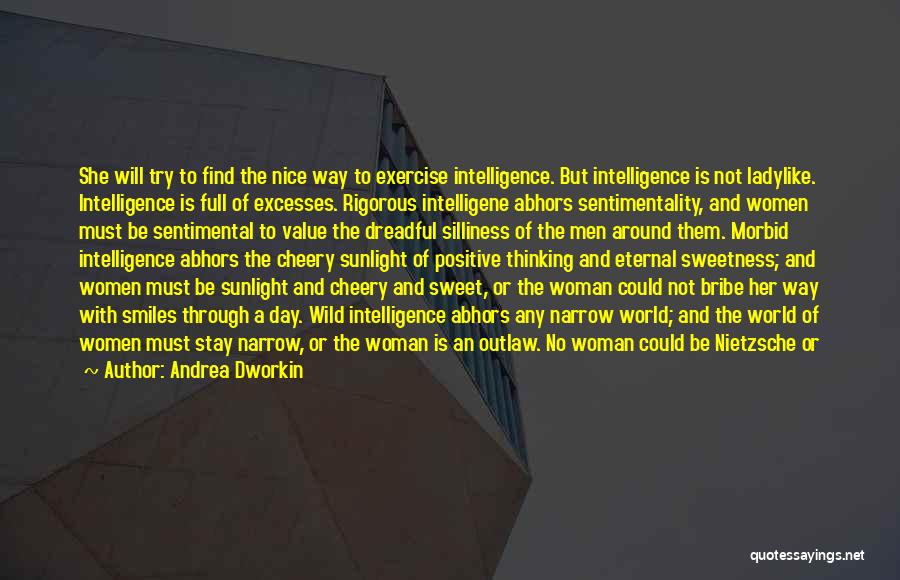 She will try to find the nice way to exercise intelligence. But intelligence is not ladylike. Intelligence is full of excesses. Rigorous intelligene abhors sentimentality, and women must be sentimental to value the dreadful silliness of the men around them. Morbid intelligence abhors the cheery sunlight of positive thinking and eternal sweetness; and women must be sunlight and cheery and sweet, or the woman could not bribe her way with smiles through a day. Wild intelligence abhors any narrow world; and the world of women must stay narrow, or the woman is an outlaw. No woman could be Nietzsche or

~ Author: Andrea Dworkin

quotessayings.net